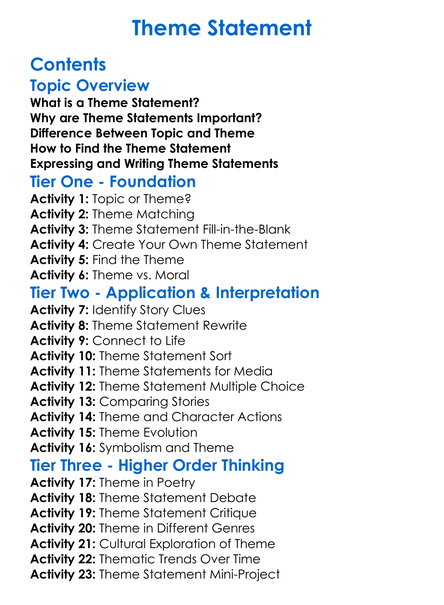 Theme Statement

Contents

Topic Overview

What is a Theme Statement?
Why are Theme Statements Important?
Difference Between Topic and Theme
How to Find the Theme Statement
Expressing and Writing Theme Statements

Tier One - Foundation

Activity 1: Topic or Theme?
Activity 2: Theme Matching
Activity 3: Theme Statement Fill-in-the-Blank
Activity 4: Create Your Own Theme Statement
Activity 5: Find the Theme
Activity 6: Theme vs. Moral

Tier Two - Application & Interpretation

Activity 7: Identify Story Clues
Activity 8: Theme Statement Rewrite
Activity 9: Connect to Life
Activity 10: Theme Statement Sort
Activity 11: Theme Statements for Media
Activity 12: Theme Statement Multiple Choice
Activity 13: Comparing Stories
Activity 14: Theme and Character Actions
Activity 15: Theme Evolution
Activity 16: Symbolism and Theme

Tier Three - Higher Order Thinking

Activity 17: Theme in Poetry
Activity 18: Theme Statement Debate
Activity 19: Theme Statement Critique
Activity 20: Theme in Different Genres
Activity 21: Cultural Exploration of Theme
Activity 22: Thematic Trends Over Time
Activity 23: Theme Statement Mini-Project